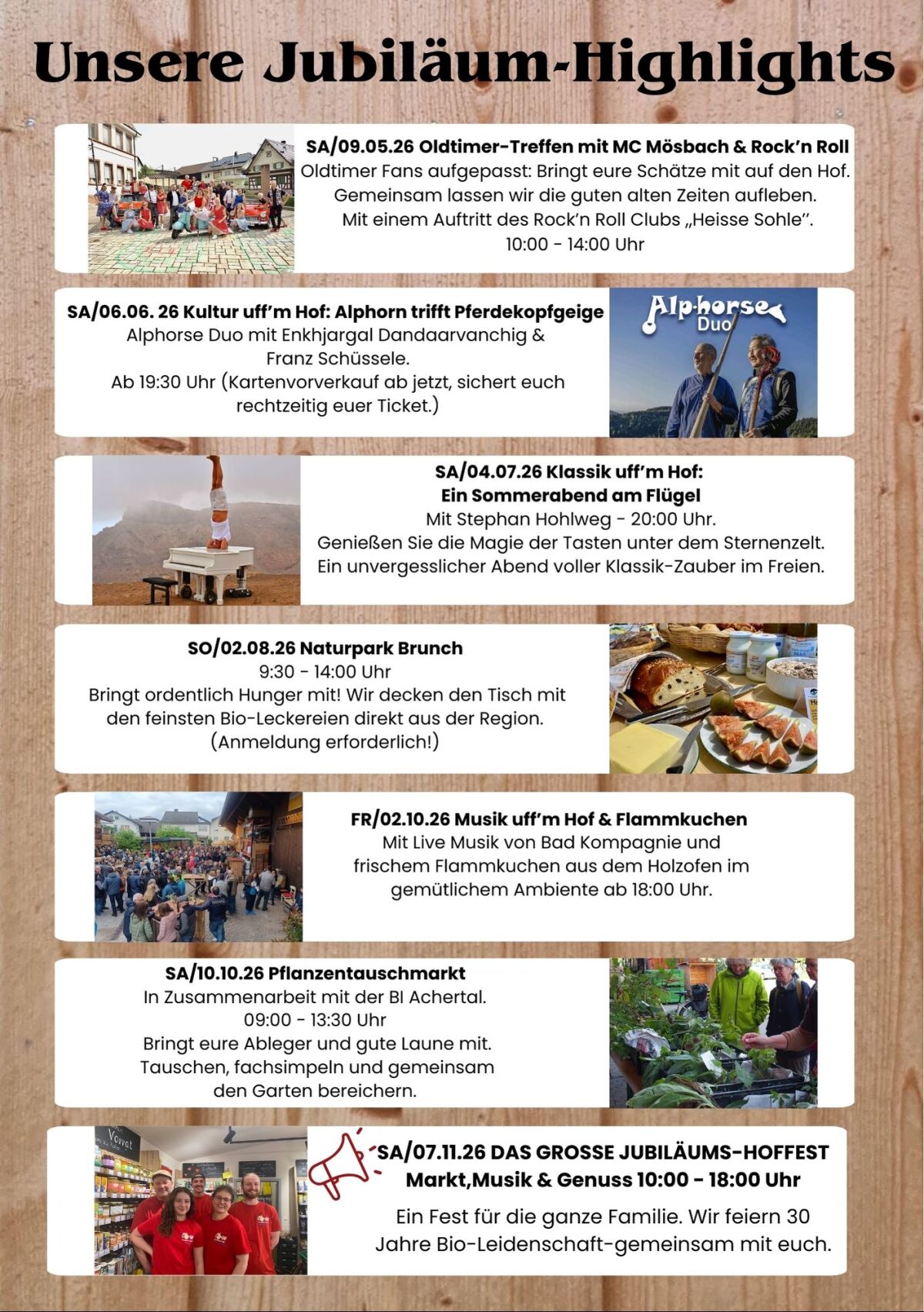 Unsere Jubiläum-Highlights

SA/09.05.26 Oldtimer-Treffen mit MC Mösbach & Rock'n Roll
Oldtimer Fans aufgepasst: Bringt eure Schätze mit auf den Hof. Gemeinsam lassen wir die guten alten Zeiten aufleben. Mit einem Auftritt des Rock'n Roll Clubs „Heisse Sohle".
10:00 - 14:00 Uhr

SA/06.06. 26 Kultur uff'm Hof: Alphorn trifft Pferdekopfgeige
Alphorse Duo mit Enkhjargal Dandaarvanchig & Franz Schüssele.
Ab 19:30 Uhr (Kartenvorverkauf ab jetzt, sichert euch rechtzeitig euer Ticket.)

Alp-horse Duo

SA/04.07.26 Klassik uff'm Hof:
Ein Sommerabend am Flügel
Mit Stephan Hohlweg - 20:00 Uhr.
Genießen Sie die Magie der Tasten unter dem Sternenzelt. Ein unvergesslicher Abend voller Klassik-Zauber im Freien.

SO/02.08.26 Naturpark Brunch
9:30 - 14:00 Uhr
Bringt ordentlich Hunger mit! Wir decken den Tisch mit den feinsten Bio-Leckereien direkt aus der Region. (Anmeldung erforderlich!)

FR/02.10.26 Musik uff'm Hof & Flammkuchen
Mit Live Musik von Bad Kompagnie und frischem Flammkuchen aus dem Holzofen im gemütlichem Ambiente ab 18:00 Uhr.

SA/10.10.26 Pflanzentauschmarkt
In Zusammenarbeit mit der BI Achertal.
09:00 - 13:30 Uhr
Bringt eure Ableger und gute Laune mit. Tauschen, fachsimpeln und gemeinsam den Garten bereichern.

Vorrat

SA/07.11.26 DAS GROSSE JUBILÄUMS-HOFFEST
Markt,Musik & Genuss 10:00 - 18:00 Uhr
Ein Fest für die ganze Familie. Wir feiern 30 Jahre Bio-Leidenschaft-gemeinsam mit euch.